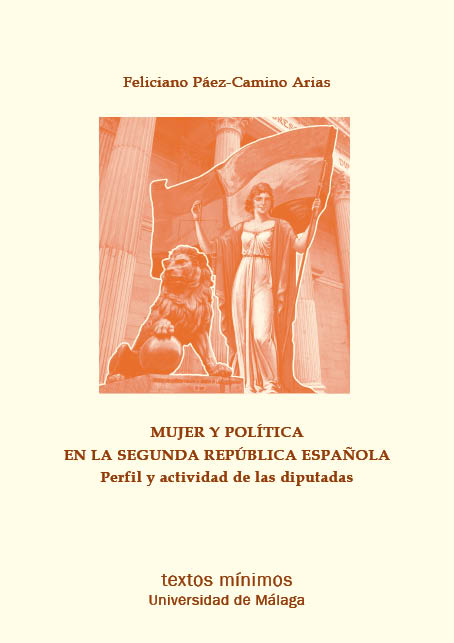 Feliciano Páez-Camino Arias

MUJER Y POLÍTICA
EN LA SEGUNDA REPÚBLICA ESPAÑOLA
Perfil y actividad de las diputadas

textos mínimos
Universidad de Málaga